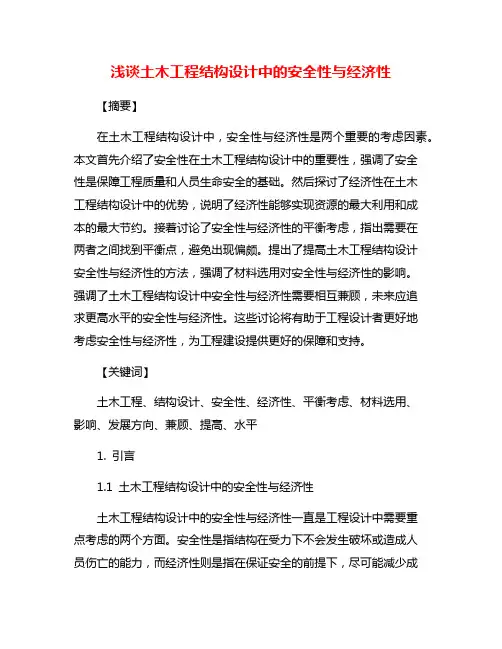 浅谈土木工程结构设计中的安全性与经济性

【摘要】

在土木工程结构设计中，安全性与经济性是两个重要的考虑因素。本文首先介绍了安全性在土木工程结构设计中的重要性，强调了安全性是保障工程质量和人员生命安全的基础。然后探讨了经济性在土木工程结构设计中的优势，说明了经济性能够实现资源的最大利用和成本的最大节约。接着讨论了安全性与经济性的平衡考虑，指出需要在两者之间找到平衡点，避免出现偏颇。提出了提高土木工程结构设计安全性与经济性的方法，强调了材料选用对安全性与经济性的影响。强调了土木工程结构设计中安全性与经济性需要相互兼顾，未来应追求更高水平的安全性与经济性。这些讨论将有助于工程设计者更好地考虑安全性与经济性，为工程建设提供更好的保障和支持。

【关键词】

土木工程、结构设计、安全性、经济性、平衡考虑、材料选用、影响、发展方向、兼顾、提高、水平

1. 引言

1.1 土木工程结构设计中的安全性与经济性

土木工程结构设计中的安全性与经济性一直是工程设计中需要重点考虑的两个方面。安全性是指结构在受力下不会发生破坏或造成人员伤亡的能力，而经济性则是指在保证安全的前提下，尽可能减少成